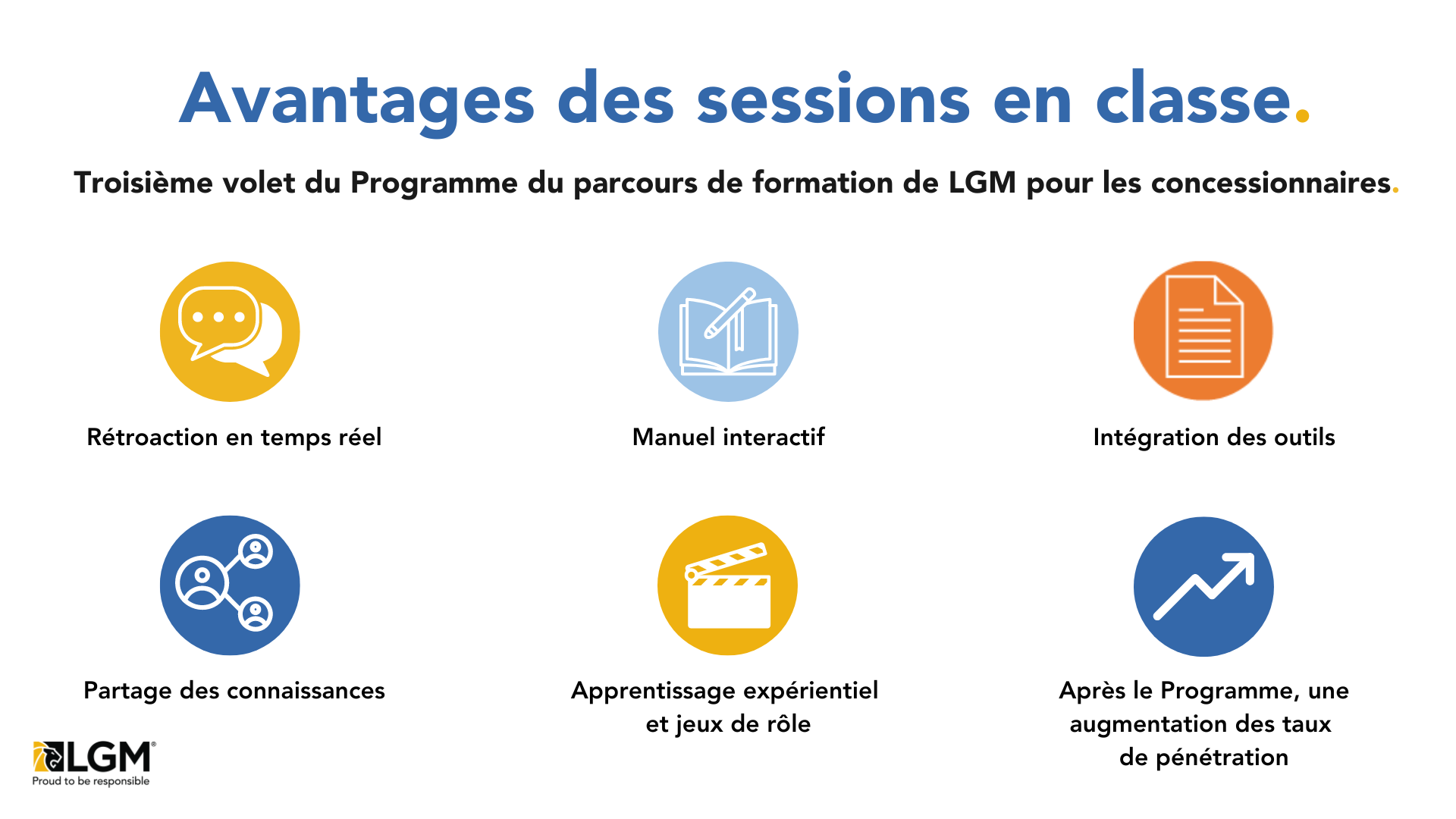 Avantages des sessions en classe.

Troisième volet du Programme du parcours de formation de LGM pour les concessionnaires.

Rétroaction en temps réel

Manuel interactif

Intégration des outils

Partage des connaissances

Apprentissage expérientiel et jeux de rôle

Après le Programme, une augmentation des taux de pénétration

LGM®
Proud to be responsible